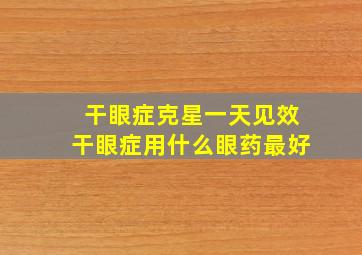 干眼症克星一天见效
干眼症用什么眼药最好